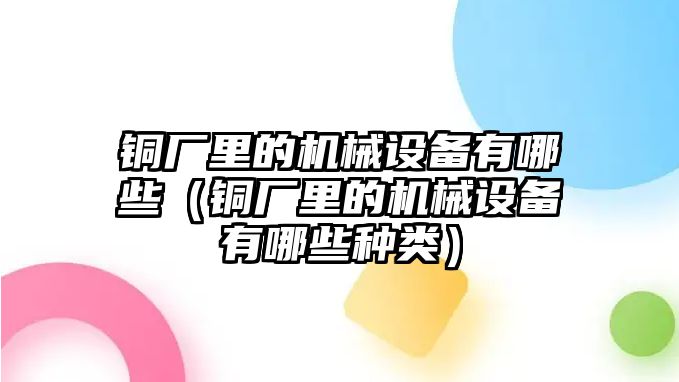 铜厂里的机械设备有哪些（铜厂里的机械设备有哪些种类）